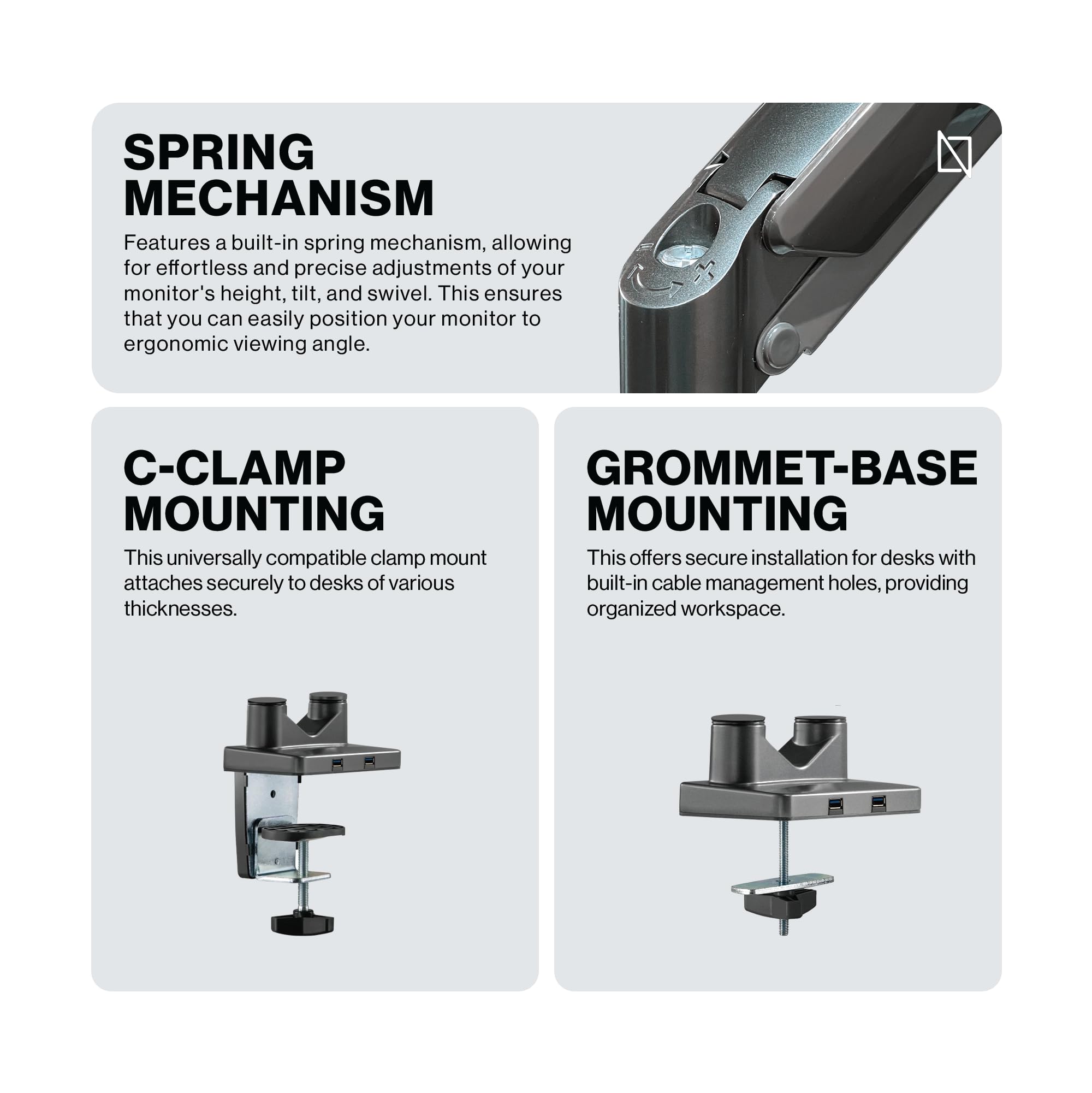 SPRING
MECHANISM

Features a built-in spring mechanism, allowing for effortless and precise adjustments of your monitor's height, tilt, and swivel. This ensures that you can easily position your monitor to ergonomic viewing angle.

C-CLAMP
MOUNTING

This universally compatible clamp mount attaches securely to desks of various thicknesses.

GROMMET-BASE
MOUNTING

This offers secure installation for desks with built-in cable management holes, providing organized workspace.